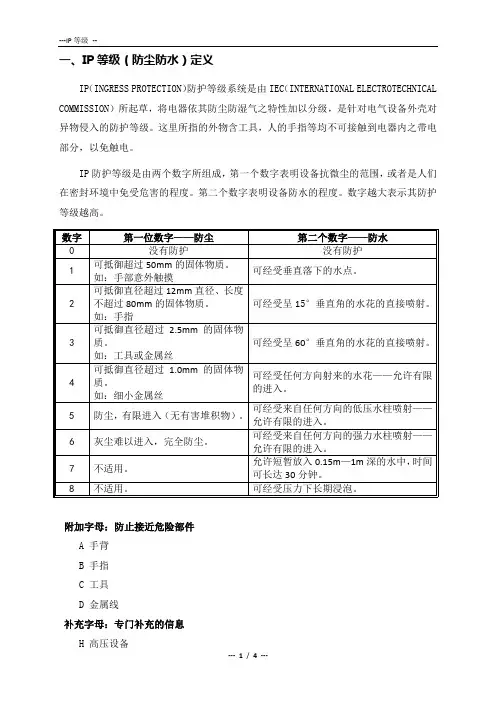 ---IP 等级 --

一、IP 等级（防尘防水）定义

IP(INGRESS PROTECTION)防护等级系统是由 IEC(INTERNATIONAL ELECTROTECHNICAL COMMISSION）所起草，将电器依其防尘防湿气之特性加以分级，是针对电气设备外壳对异物侵入的防护等级。这里所指的外物含工具，人的手指等均不可接触到电器内之带电部分，以免触电。

IP 防护等级是由两个数字所组成，第一个数字表明设备抗微尘的范围，或者是人们在密封环境中免受危害的程度。第二个数字表明设备防水的程度。数字越大表示其防护等级越高。

| 数字 | 第一位数字——防尘 | 第二个数字——防水 |
|---|---|---|
| 0 | 没有防护 | 没有防护 |
| 1 | 可抵御超过 50mm 的固体物质。如：手部意外触摸 | 可经受垂直落下的水点。 |
| 2 | 可抵御直径超过 12mm 直径、长度不超过 80mm 的固体物质。如：手指 | 可经受呈 15° 垂直角的水花的直接喷射。 |
| 3 | 可抵御直径超过 2.5mm 的固体物质。如：工具或金属丝 | 可经受呈 60° 垂直角的水花的直接喷射。 |
| 4 | 可抵御直径超过 1.0mm 的固体物质。如：细小金属丝 | 可经受任何方向射来的水花——允许有限的进入。 |
| 5 | 防尘，有限进入（无有害堆积物）。 | 可经受来自任何方向的低压水柱喷射——允许有限的进入。 |
| 6 | 灰尘难以进入，完全防尘。 | 可经受来自任何方向的强力水柱喷射——允许有限的进入。 |
| 7 | 不适用。 | 允许短暂放入 0.15m—1m 深的水中，时间可长达 30 分钟。 |
| 8 | 不适用。 | 可经受压力下长期浸泡。 |

附加字母：防止接近危险部件

A 手背

B 手指

C 工具

D 金属线

补充字母：专门补充的信息

H 高压设备

--- 1 / 4 ---